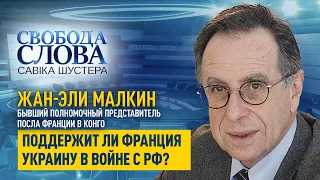 СВОБОДА СЛОВА
САВІКА ШУСТЕРА

ЖАН-ЭЛИ МАЛКИН
БЫВШИЙ ПОЛНОМОЧНЫЙ ПРЕДСТАВИТЕЛЬ ПОСЛА ФРАНЦИИ В КОНГО

ПОДДЕРЖИТ ЛИ ФРАНЦИЯ УКРАИНУ В ВОЙНЕ С РФ?